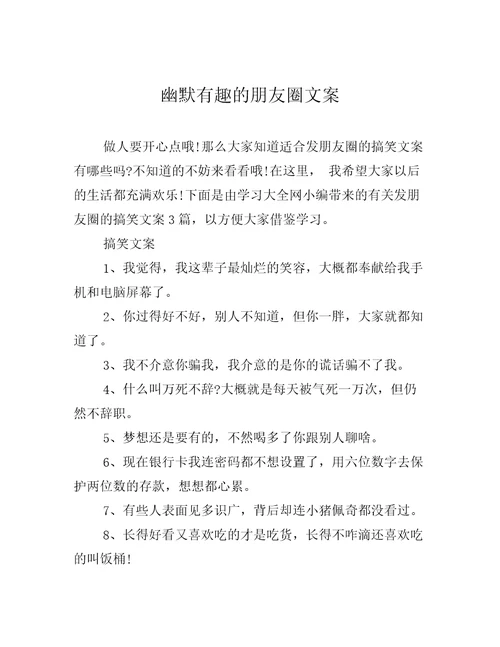 幽默有趣的朋友圈文案

做人要开心点哦!那么大家知道适合发朋友圈的搞笑文案有哪些吗?不知道的不妨来看看哦!在这里， 我希望大家以后的生活都充满欢乐!下面是由学习大全网小编带来的有关发朋友圈的搞笑文案3篇，以方便大家借鉴学习。

搞笑文案

1、我觉得，我这辈子最灿烂的笑容，大概都奉献给我手机和电脑屏幕了。

2、你过得好不好，别人不知道，但你一胖，大家就都知道了。

3、我不介意你骗我，我介意的是你的谎话骗不了我。

4、什么叫万死不辞?大概就是每天被气死一万次，但仍然不辞职。

5、梦想还是要有的，不然喝多了你跟别人聊啥。

6、现在银行卡我连密码都不想设置了，用六位数字去保护两位数的存款，想想都心累。

7、有些人表面见多识广，背后却连小猪佩奇都没看过。

8、长得好看又喜欢吃的才是吃货，长得不咋滴还喜欢吃的叫饭桶!